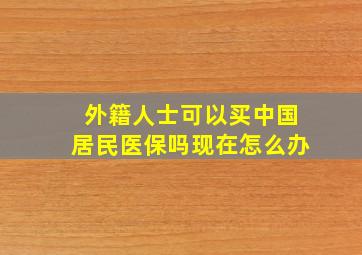 外籍人士可以买中国
居民医保吗现在怎么办